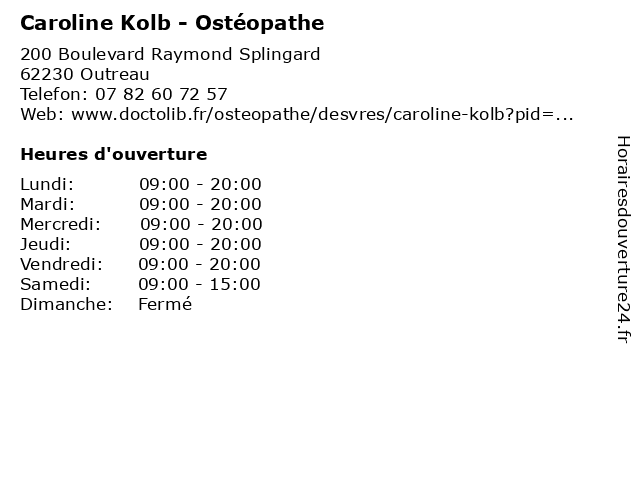 Caroline Kolb - Ostéopathe

200 Boulevard Raymond Splingard
62230 Outreau
Telefon: 07 82 60 72 57
Web: www.doctolib.fr/osteopathe/desvres/caroline-kolb?pid=...

Heures d'ouverture

Lundi: 09:00 - 20:00
Mardi: 09:00 - 20:00
Mercredi: 09:00 - 20:00
Jeudi: 09:00 - 20:00
Vendredi: 09:00 - 20:00
Samedi: 09:00 - 15:00
Dimanche: Fermé

Horairesdouverture24.fr